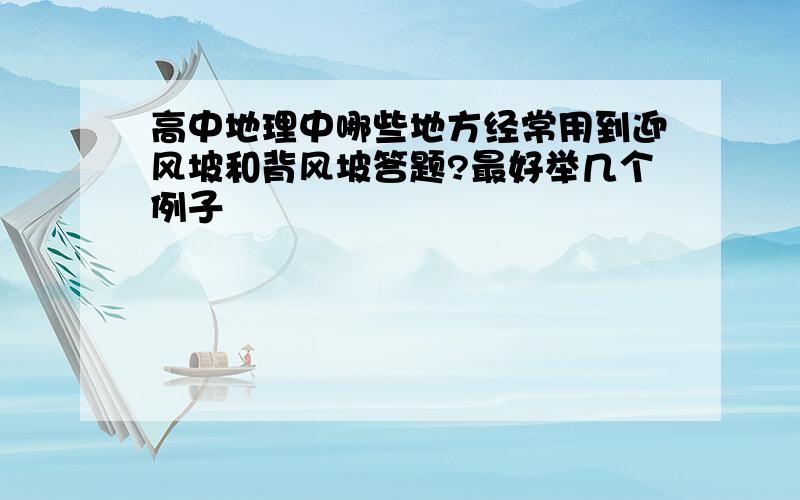 高中地理中哪些地方经常用到迎风坡和背风坡答题?最好举几个例子